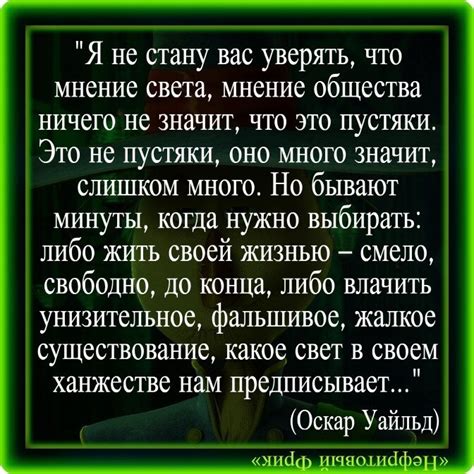 "Я не стану вас уверять, что мнение света, мнение общества ничего не значит, что это пустяки. Это не пустяки, оно много значит, слишком много. Но бывают минуты, когда нужно выбирать: либо жить своей жизнью – смело, свободно, до конца, либо влачить унизительное, фальшивое, жалкое существование, какое свет в своем ханжестве нам предписывает..."

(Оскар Уайльд)

«Нефритовый Фрик»